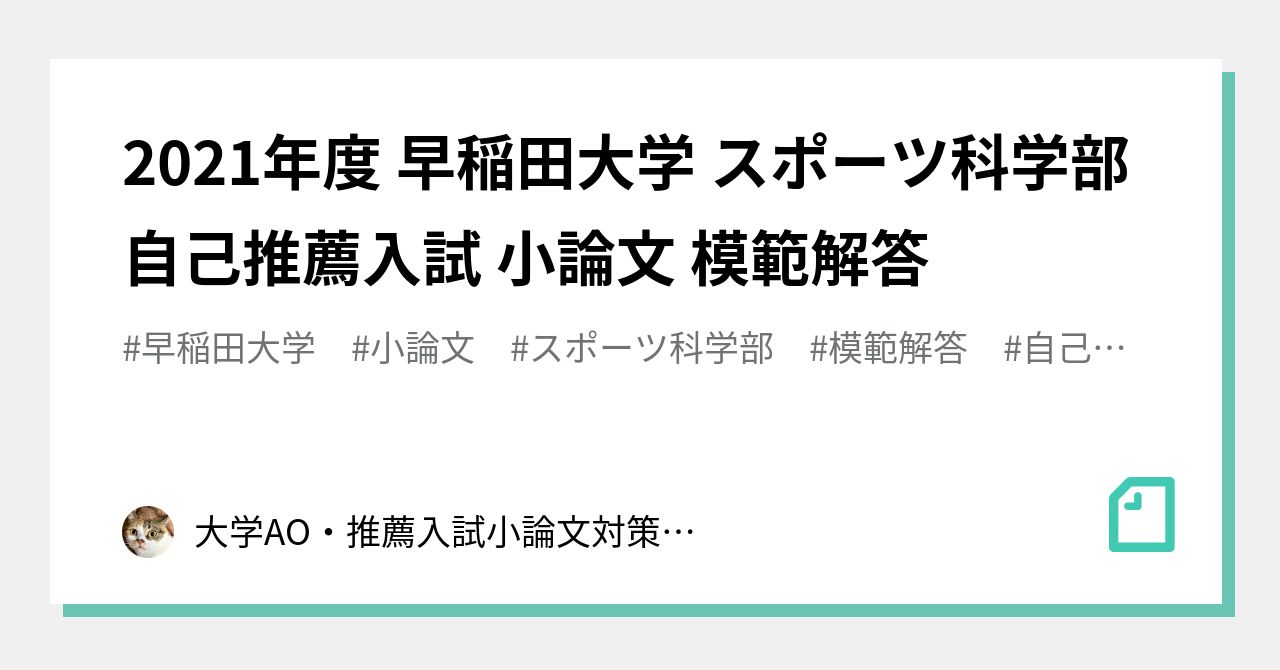 2021年度 早稲田大学 スポーツ科学部 自己推薦入試 小論文 模範解答

#早稲田大学　#小論文　#スポーツ科学部　#模範解答　#自己…

大学AO・推薦入試小論文対策…